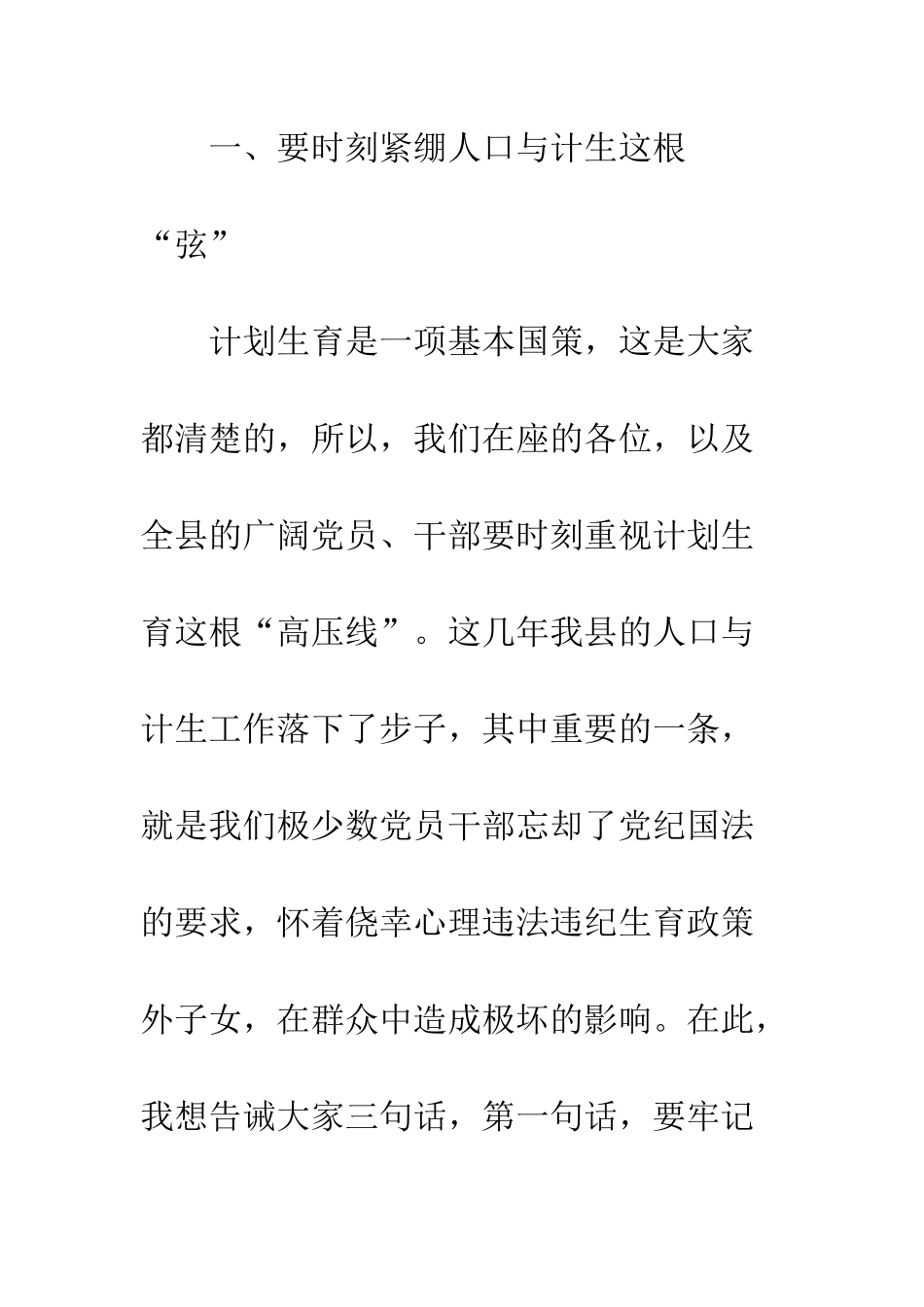 一、要时刻紧绷人口与计生这根“弦”

计划生育是一项基本国策，这是大家都清楚的，所以，我们在座的各位，以及全县的广阔党员、干部要时刻重视计划生育这根“高压线”。这几年我县的人口与计生工作落下了步子，其中重要的一条，就是我们极少数党员干部忘却了党纪国法的要求，怀着侥幸心理违法违纪生育政策外子女，在群众中造成极坏的影响。在此，我想告诫大家三句话，第一句话，要牢记